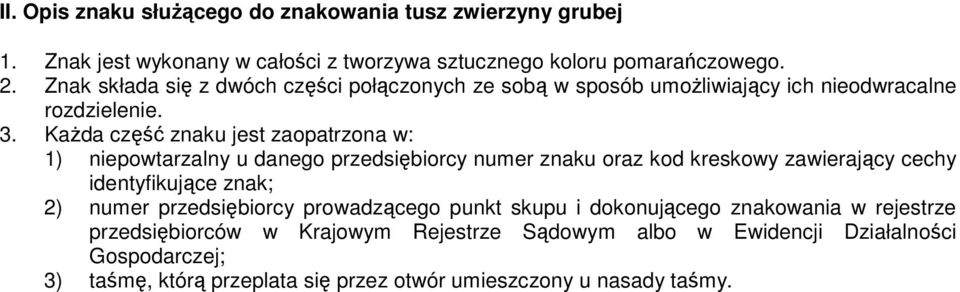 II. Opis znaku służącego do znakowania tusz zwierzyny grubej

1. Znak jest wykonany w całości z tworzywa sztucznego koloru pomarańczowego.
2. Znak składa się z dwóch części połączonych ze sobą w sposób umożliwiający ich nieodwracalne rozdzielenie.
3. Każda część znaku jest zaopatrzona w:
1) niepowtarzalny u danego przedsiębiorcy numer znaku oraz kod kreskowy zawierający cechy identyfikujące znak;
2) numer przedsiębiorcy prowadzącego punkt skupu i dokonującego znakowania w rejestrze przedsiębiorców w Krajowym Rejestrze Sądowym albo w Ewidencji Działalności Gospodarczej;
3) taśmę, którą przeplata się przez otwór umieszczony u nasady taśmy.